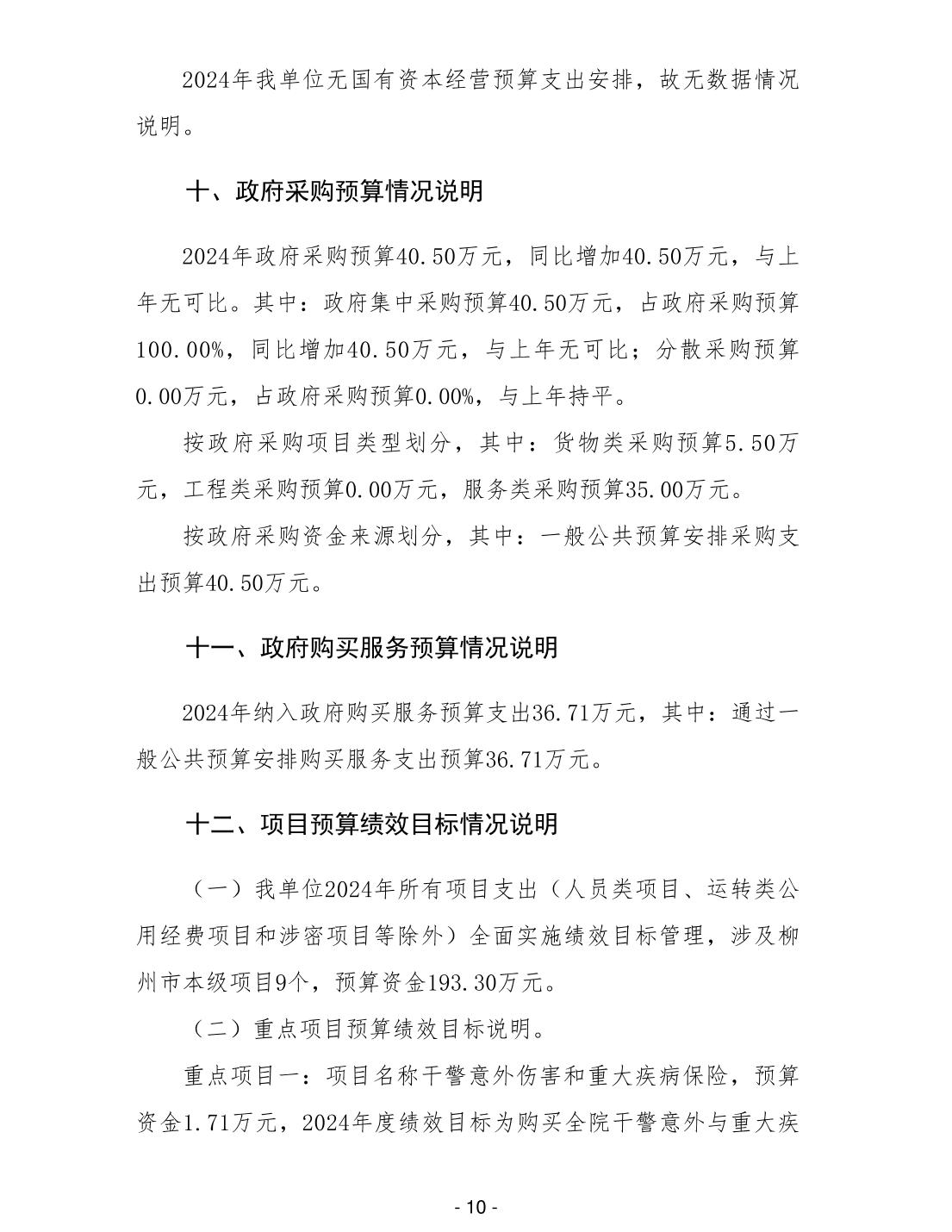 2024年我单位无国有资本经营预算支出安排，故无数据情况说明。

十、政府采购预算情况说明

2024年政府采购预算40.50万元，同比增加40.50万元，与上年无可比。其中：政府集中采购预算40.50万元，占政府采购预算100.00%，同比增加40.50万元，与上年无可比；分散采购预算0.00万元，占政府采购预算0.00%，与上年持平。

按政府采购项目类型划分，其中：货物类采购预算5.50万元，工程类采购预算0.00万元，服务类采购预算35.00万元。

按政府采购资金来源划分，其中：一般公共预算安排采购支出预算40.50万元。

十一、政府购买服务预算情况说明

2024年纳入政府购买服务预算支出36.71万元，其中：通过一般公共预算安排购买服务支出预算36.71万元。

十二、项目预算绩效目标情况说明

（一）我单位2024年所有项目支出（人员类项目、运转类公用经费项目和涉密项目等除外）全面实施绩效目标管理，涉及柳州市本级项目9个，预算资金193.30万元。

（二）重点项目预算绩效目标说明。

重点项目一：项目名称干警意外伤害和重大疾病保险，预算资金1.71万元，2024年度绩效目标为购买全院干警意外与重大疾

- 10 -